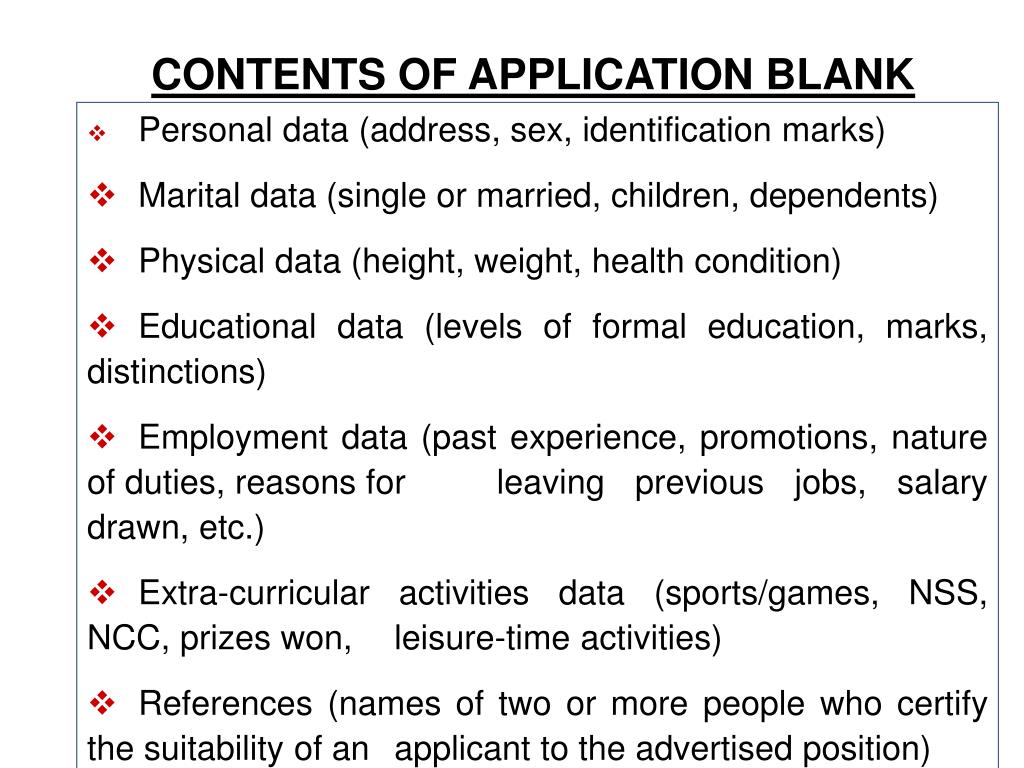 CONTENTS OF APPLICATION BLANK

❖ Personal data (address, sex, identification marks)

❖ Marital data (single or married, children, dependents)

❖ Physical data (height, weight, health condition)

❖ Educational data (levels of formal education, marks, distinctions)

❖ Employment data (past experience, promotions, nature of duties, reasons for leaving previous jobs, salary drawn, etc.)

❖ Extra-curricular activities data (sports/games, NSS, NCC, prizes won, leisure-time activities)

❖ References (names of two or more people who certify the suitability of an applicant to the advertised position)